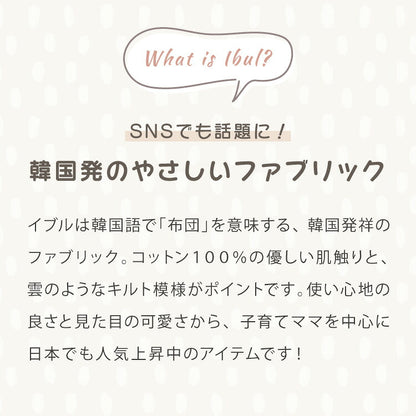 What is Ibul?

SNSでも話題に！

韓国発のやさしいファブリック

イブルは韓国語で「布団」を意味する、韓国発祥のファブリック。コットン100％の優しい肌触りと、雲のようなキルト模様がポイントです。使い心地の良さと見た目の可愛さから、子育てママを中心に日本でも人気上昇中のアイテムです！